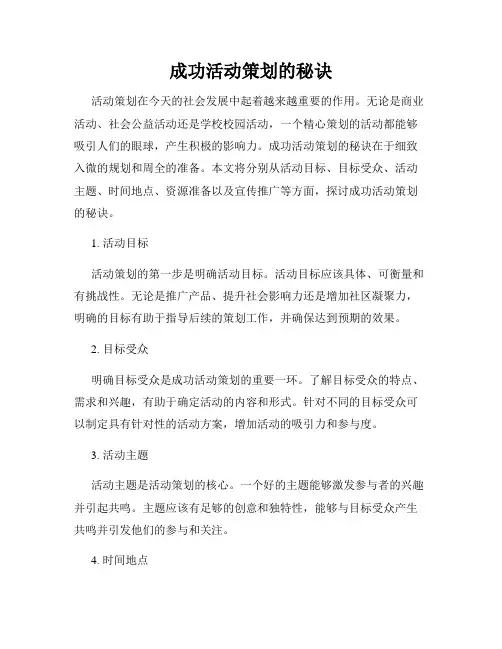 成功活动策划的秘诀

活动策划在今天的社会发展中起着越来越重要的作用。无论是商业活动、社会公益活动还是学校校园活动，一个精心策划的活动都能够吸引人们的眼球，产生积极的影响力。成功活动策划的秘诀在于细致入微的规划和周全的准备。本文将分别从活动目标、目标受众、活动主题、时间地点、资源准备以及宣传推广等方面，探讨成功活动策划的秘诀。

1. 活动目标

活动策划的第一步是明确活动目标。活动目标应该具体、可衡量和有挑战性。无论是推广产品、提升社会影响力还是增加社区凝聚力，明确的目标有助于指导后续的策划工作，并确保达到预期的效果。

2. 目标受众

明确目标受众是成功活动策划的重要一环。了解目标受众的特点、需求和兴趣，有助于确定活动的内容和形式。针对不同的目标受众可以制定具有针对性的活动方案，增加活动的吸引力和参与度。

3. 活动主题

活动主题是活动策划的核心。一个好的主题能够激发参与者的兴趣并引起共鸣。主题应该有足够的创意和独特性，能够与目标受众产生共鸣并引发他们的参与和关注。

4. 时间地点